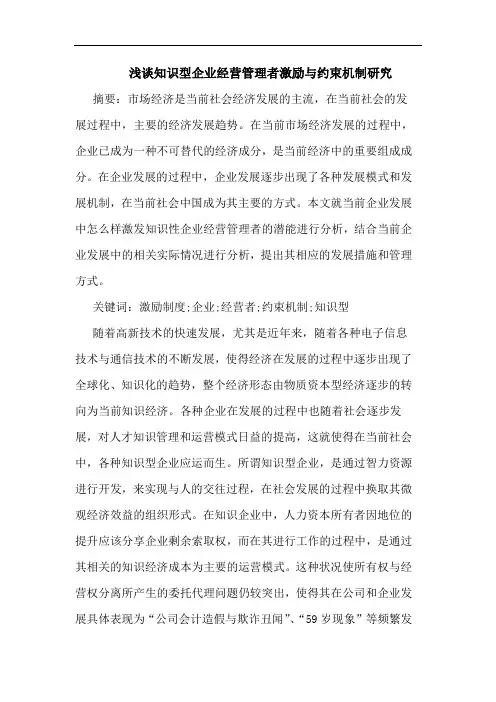 浅谈知识型企业经营管理者激励与约束机制研究

摘要：市场经济是当前社会经济发展的主流，在当前社会的发展过程中，主要的经济发展趋势。在当前市场经济发展的过程中，企业已成为一种不可替代的经济成分，是当前经济中的重要组成成分。在企业发展的过程中，企业发展逐步出现了各种发展模式和发展机制，在当前社会中国成为其主要的方式。本文就当前企业发展中怎么样激发知识性企业经营管理者的潜能进行分析，结合当前企业发展中的相关实际情况进行分析，提出其相应的发展措施和管理方式。

关键词：激励制度;企业;经营者;约束机制;知识型

随着高新技术的快速发展，尤其是近年来，随着各种电子信息技术与通信技术的不断发展，使得经济在发展的过程中逐步出现了全球化、知识化的趋势，整个经济形态由物质资本型经济逐步的转向为当前知识经济。各种企业在发展的过程中也随着社会逐步发展，对人才知识管理和运营模式日益的提高，这就使得在当前社会中，各种知识型企业应运而生。所谓知识型企业，是通过智力资源进行开发，来实现与人的交往过程，在社会发展的过程中换取其微观经济效益的组织形式。在知识企业中，人力资本所有者因地位的提升应该分享企业剩余索取权，而在其进行工作的过程中，是通过其相关的知识经济成本为主要的运营模式。这种状况使所有权与经营权分离所产生的委托代理问题仍较突出，使得其在公司和企业发展具体表现为“公司会计造假与欺诈丑闻”、“59 岁现象”等频繁发